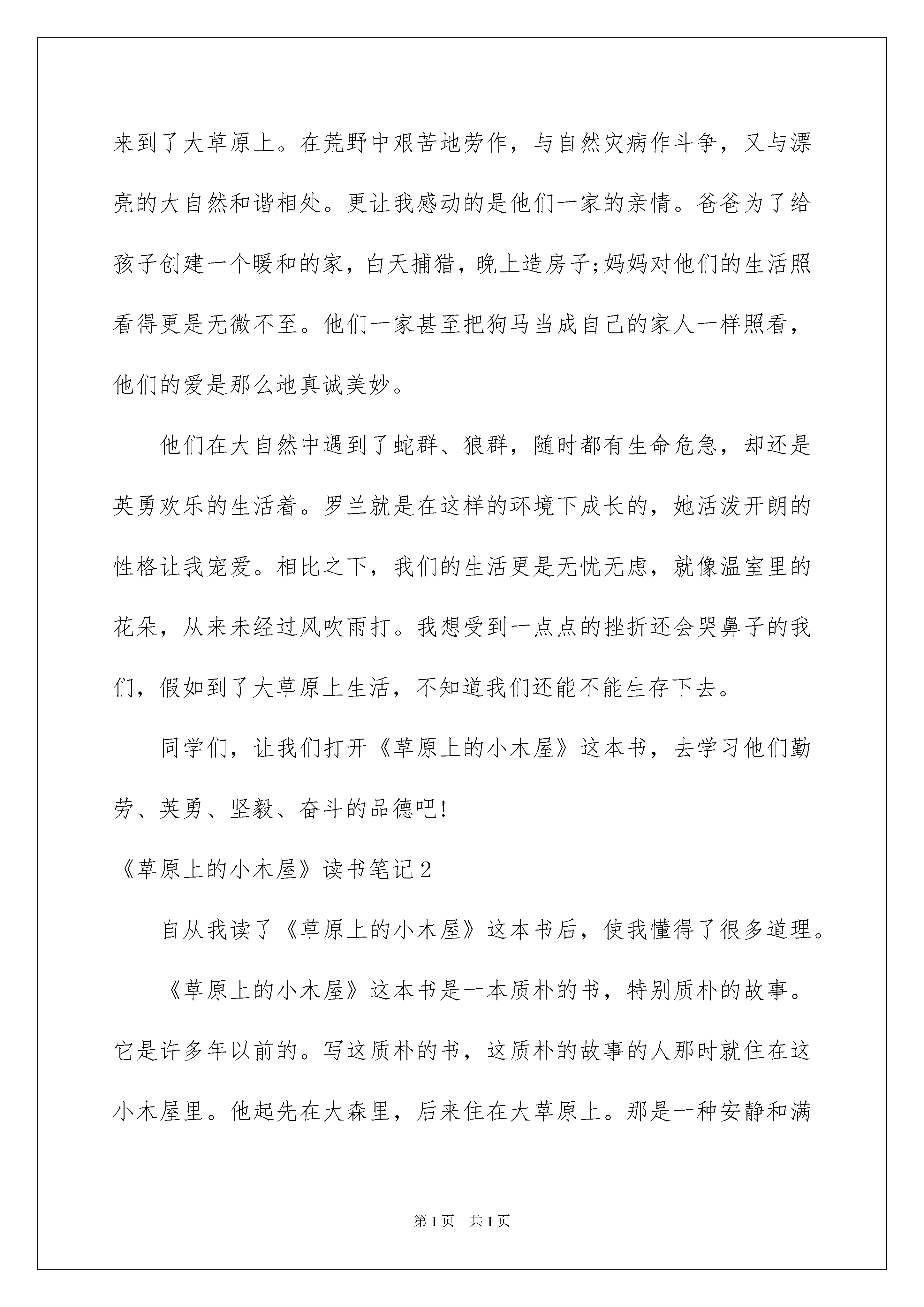 来到了大草原上。在荒野中艰苦地劳作，与自然灾病作斗争，又与漂亮的大自然和谐相处。更让我感动的是他们一家的亲情。爸爸为了给孩子创建一个暖和的家，白天捕猎，晚上造房子;妈妈对他们的生活照看得更是无微不至。他们一家甚至把狗马当成自己的家人一样照看，他们的爱是那么地真诚美妙。

他们在大自然中遇到了蛇群、狼群，随时都有生命危急，却还是英勇欢乐的生活着。罗兰就是在这样的环境下成长的，她活泼开朗的性格让我宠爱。相比之下，我们的生活更是无忧无虑，就像温室里的花朵，从来未经过风吹雨打。我想受到一点点的挫折还会哭鼻子的我们，假如到了大草原上生活，不知道我们还能不能生存下去。

同学们，让我们打开《草原上的小木屋》这本书，去学习他们勤劳、英勇、坚毅、奋斗的品德吧!

《草原上的小木屋》读书笔记2

自从我读了《草原上的小木屋》这本书后，使我懂得了很多道理。

《草原上的小木屋》这本书是一本质朴的书，特别质朴的故事。它是许多年以前的。写这质朴的书，这质朴的故事的人那时就住在这小木屋里。他起先在大森里，后来住在大草原上。那是一种安静和满

第1页 共1页